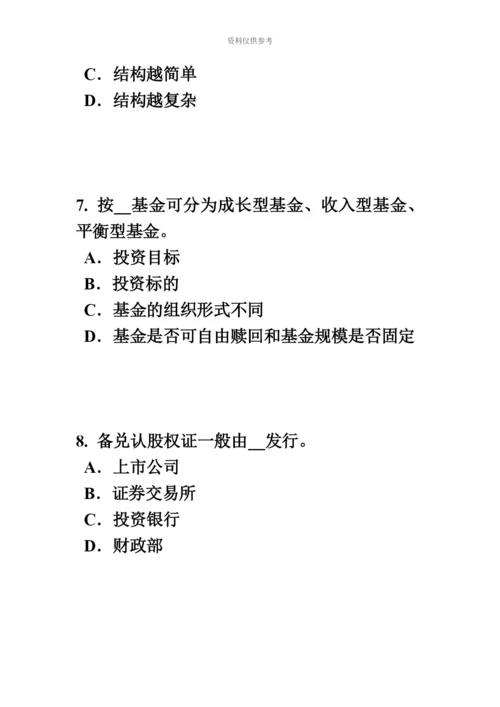 资料仅供参考

C．结构越简单
D．结构越复杂

7. 按__基金可分为成长型基金、收入型基金、平衡型基金。
A．投资目标
B．投资标的
C．基金的组织形式不同
D．基金是否可自由赎回和基金规模是否固定

8. 备兑认股权证一般由__发行。
A．上市公司
B．证券交易所
C．投资银行
D．财政部